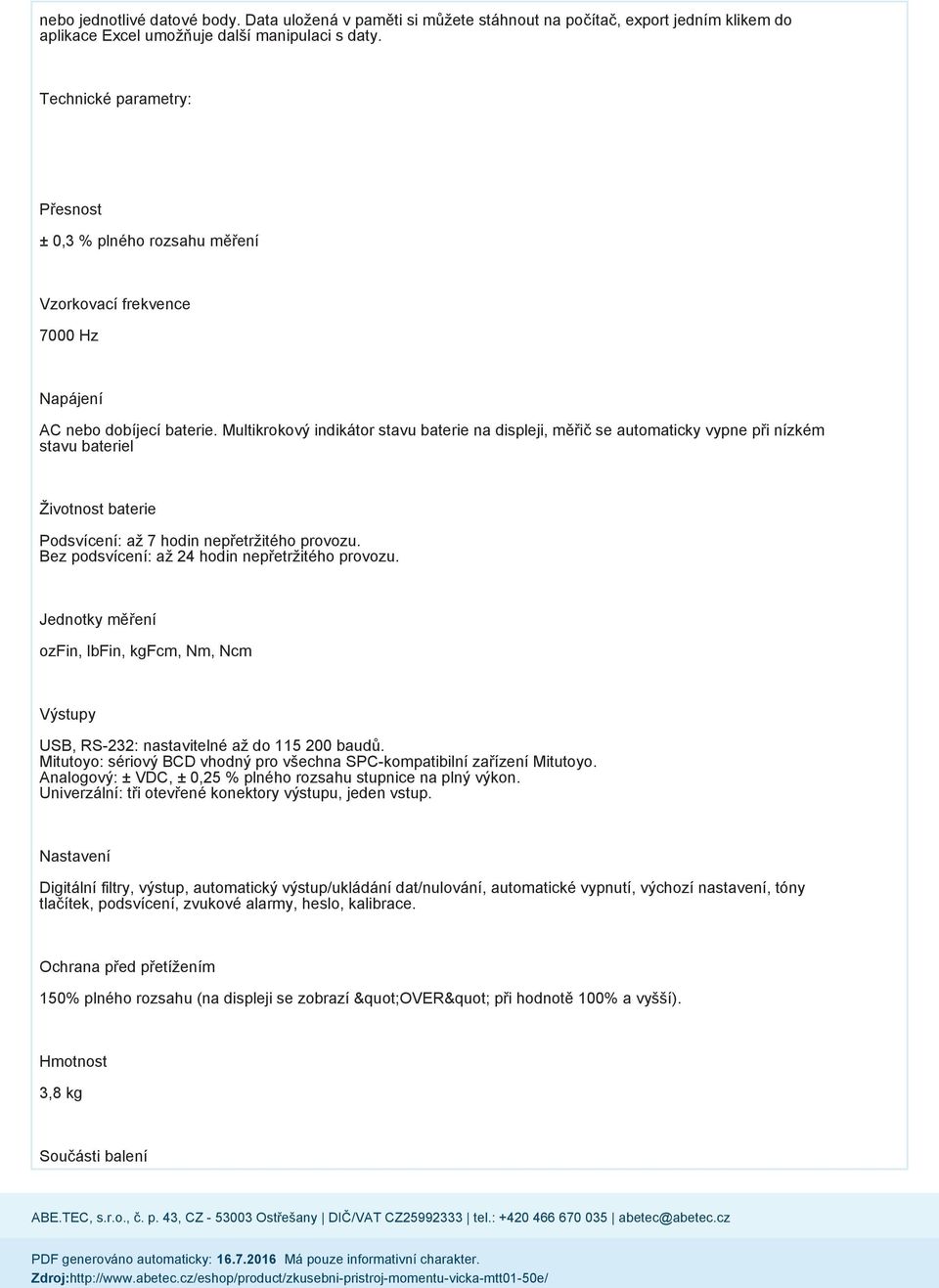 nebo jednotlivé datové body. Data uložená v paměti si můžete stáhnout na počítač, export jedním klikem do aplikace Excel umožňuje další manipulaci s daty.

Technické parametry:

Přesnost

± 0,3 % plného rozsahu měření

Vzorkovací frekvence

7000 Hz

Napájení

AC nebo dobíjecí baterie. Multikrokový indikátor stavu baterie na displeji, měřič se automaticky vypne při nízkém stavu bateriel

Životnost baterie

Podsvícení: až 7 hodin nepřetržitého provozu.
Bez podsvícení: až 24 hodin nepřetržitého provozu.

Jednotky měření

ozFin, lbFin, kgFcm, Nm, Ncm

Výstupy

USB, RS-232: nastavitelné až do 115 200 baudů.
Mitutoyo: sériový BCD vhodný pro všechna SPC-kompatibilní zařízení Mitutoyo.
Analogový: ± VDC, ± 0,25 % plného rozsahu stupnice na plný výkon.
Univerzální: tři otevřené konektory výstupu, jeden vstup.

Nastavení

Digitální filtry, výstup, automatický výstup/ukládání dat/nulování, automatické vypnutí, výchozí nastavení, tóny tlačítek, podsvícení, zvukové alarmy, heslo, kalibrace.

Ochrana před přetížením

150% plného rozsahu (na displeji se zobrazí &quot;OVER&quot; při hodnotě 100% a vyšší).

Hmotnost

3,8 kg

Součásti balení

ABE.TEC, s.r.o., č. p. 43, CZ - 53003 Ostřešany | DIČ/VAT CZ25992333 | tel.: +420 466 670 035 | abetec@abetec.cz

PDF generováno automaticky: 16.7.2016 Má pouze informativní charakter.
Zdroj:http://www.abetec.cz/eshop/product/zkusebni-pristroj-momentu-vicka-mtt01-50e/